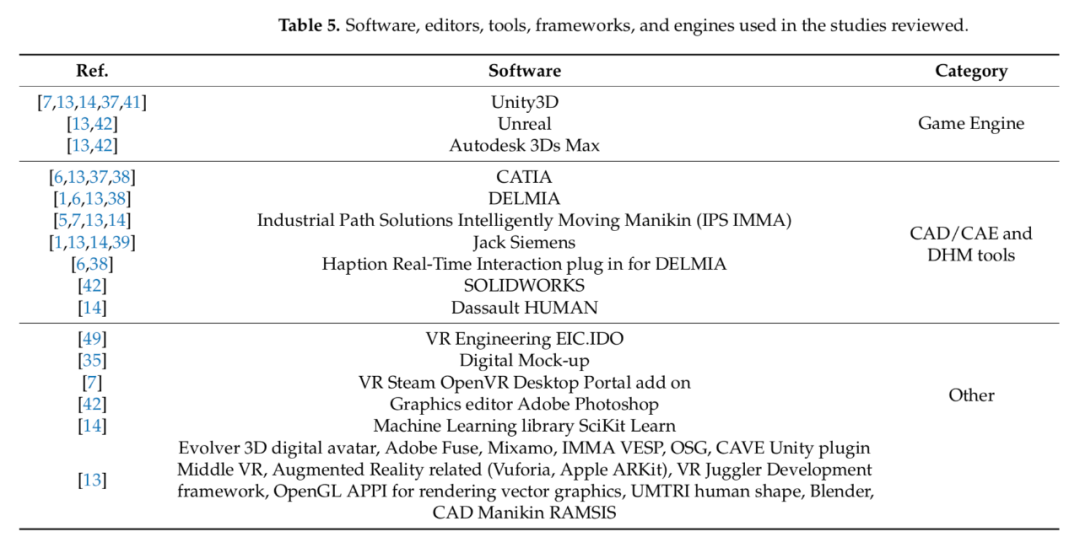 Table 5. Software, editors, tools, frameworks, and engines used in the studies reviewed.

| Ref. | Software | Category |
|---|---|---|
| [7,13,14,37,41] | Unity3D | Game Engine |
| [13,42] | Unreal | |
| [13,42] | Autodesk 3Ds Max | |
| [6,13,37,38] | CATIA | CAD/CAE and DHM tools |
| [1,6,13,38] | DELMIA | |
| [5,7,13,14] | Industrial Path Solutions Intelligently Moving Manikin (IPS IMMA) | |
| [1,13,14,39] | Jack Siemens | |
| [6,38] | Haption Real-Time Interaction plug in for DELMIA | |
| [42] | SOLIDWORKS | |
| [14] | Dassault HUMAN | |
| [49] | VR Engineering EIC.IDO | Other |
| [35] | Digital Mock-up | |
| [7] | VR Steam OpenVR Desktop Portal add on | |
| [42] | Graphics editor Adobe Photoshop | |
| [14] | Machine Learning library SciKit Learn | |
| [13] | Evolver 3D digital avatar, Adobe Fuse, Mixamo, IMMA VESP, OSG, CAVE Unity plugin Middle VR, Augmented Reality related (Vuforia, Apple ARKit), VR Juggler Development framework, OpenGL APPI for rendering vector graphics, UMTRI human shape, Blender, CAD Manikin RAMSIS | |